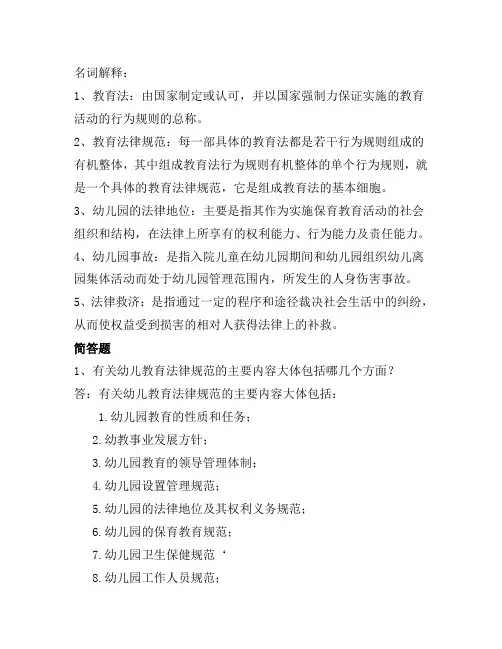 名词解释：

1、教育法：由国家制定或认可，并以国家强制力保证实施的教育活动的行为规则的总称。

2、教育法律规范：每一部具体的教育法都是若干行为规则组成的有机整体，其中组成教育法行为规则有机整体的单个行为规则，就是一个具体的教育法律规范，它是组成教育法的基本细胞。

3、幼儿园的法律地位：主要是指其作为实施保育教育活动的社会组织和结构，在法律上所享有的权利能力、行为能力及责任能力。

4、幼儿园事故：是指入院儿童在幼儿园期间和幼儿园组织幼儿离园集体活动而处于幼儿园管理范围内，所发生的人身伤害事故。

5、法律救济：是指通过一定的程序和途径裁决社会生活中的纠纷，从而使权益受到损害的相对人获得法律上的补救。

简答题

1、有关幼儿教育法律规范的主要内容大体包括哪几个方面？

答：有关幼儿教育法律规范的主要内容大体包括：

1.幼儿园教育的性质和任务；

2.幼教事业发展方针；

3.幼儿园教育的领导管理体制；

4.幼儿园设置管理规范；

5.幼儿园的法律地位及其权利义务规范；

6.幼儿园的保育教育规范；

7.幼儿园卫生保健规范‘

8.幼儿园工作人员规范；